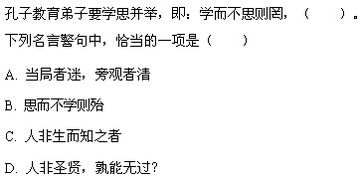 孔子教育弟子要学思并举，即：学而不思则罔，（　　）。下列名言警句中，恰当的一项是（　　）

A. 当局者迷，旁观者清

B. 思而不学则殆

C. 人非生而知之者

D. 人非圣贤，孰能无过?